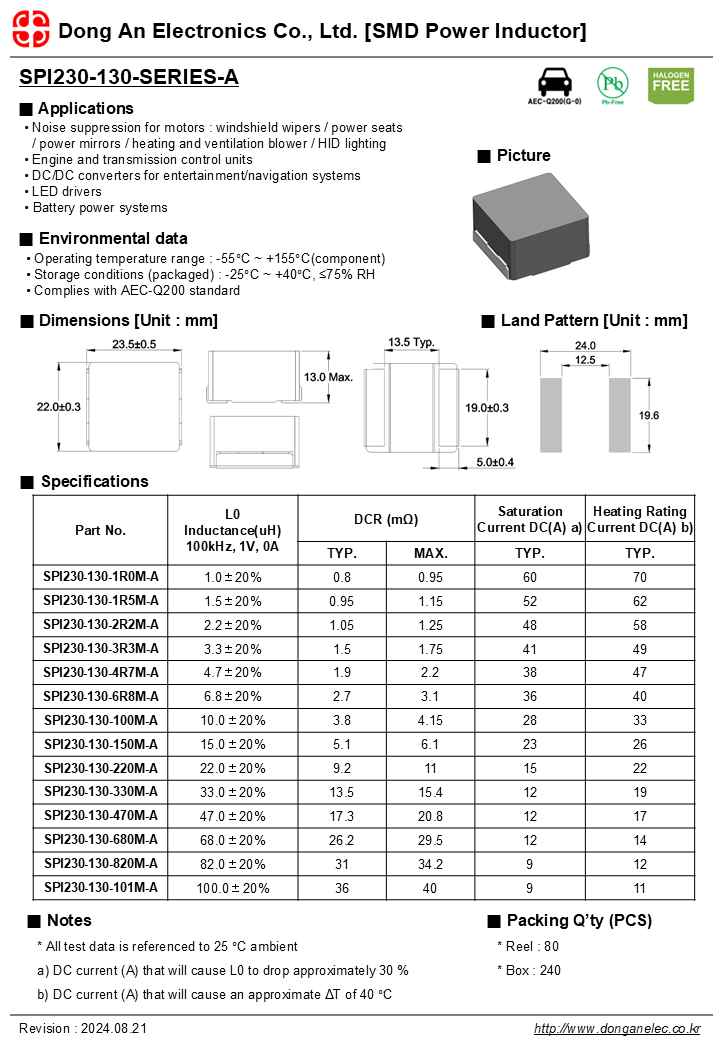 Dong An Electronics Co., Ltd. [SMD Power Inductor]

SPI230-130-SERIES-A

AEC-Q200(G-0)

Pb

Pb-Free

HALOGEN FREE

■ Applications

• Noise suppression for motors : windshield wipers / power seats / power mirrors / heating and ventilation blower / HID lighting
• Engine and transmission control units
• DC/DC converters for entertainment/navigation systems
• LED drivers
• Battery power systems

■ Picture

■ Environmental data

• Operating temperature range : -55°C ~ +155°C(component)
• Storage conditions (packaged) : -25°C ~ +40°C, ≤75% RH
• Complies with AEC-Q200 standard

■ Dimensions [Unit : mm]

23.5±0.5

22.0±0.3

13.0 Max.

13.5 Typ.

19.0±0.3

5.0±0.4

■ Land Pattern [Unit : mm]

24.0

12.5

19.6

■ Specifications

| Part No. | L0 Inductance(uH) 100kHz, 1V, 0A | DCR (mΩ) TYP. | DCR (mΩ) MAX. | Saturation Current DC(A) a) TYP. | Heating Rating Current DC(A) b) TYP. |
|---|---|---|---|---|---|
| SPI230-130-1R0M-A | 1.0 ± 20% | 0.8 | 0.95 | 60 | 70 |
| SPI230-130-1R5M-A | 1.5 ± 20% | 0.95 | 1.15 | 52 | 62 |
| SPI230-130-2R2M-A | 2.2 ± 20% | 1.05 | 1.25 | 48 | 58 |
| SPI230-130-3R3M-A | 3.3 ± 20% | 1.5 | 1.75 | 41 | 49 |
| SPI230-130-4R7M-A | 4.7 ± 20% | 1.9 | 2.2 | 38 | 47 |
| SPI230-130-6R8M-A | 6.8 ± 20% | 2.7 | 3.1 | 36 | 40 |
| SPI230-130-100M-A | 10.0 ± 20% | 3.8 | 4.15 | 28 | 33 |
| SPI230-130-150M-A | 15.0 ± 20% | 5.1 | 6.1 | 23 | 26 |
| SPI230-130-220M-A | 22.0 ± 20% | 9.2 | 11 | 15 | 22 |
| SPI230-130-330M-A | 33.0 ± 20% | 13.5 | 15.4 | 12 | 19 |
| SPI230-130-470M-A | 47.0 ± 20% | 17.3 | 20.8 | 12 | 17 |
| SPI230-130-680M-A | 68.0 ± 20% | 26.2 | 29.5 | 12 | 14 |
| SPI230-130-820M-A | 82.0 ± 20% | 31 | 34.2 | 9 | 12 |
| SPI230-130-101M-A | 100.0 ± 20% | 36 | 40 | 9 | 11 |

■ Notes

* All test data is referenced to 25 °C ambient

a) DC current (A) that will cause L0 to drop approximately 30 %

b) DC current (A) that will cause an approximate ΔT of 40 °C

■ Packing Q'ty (PCS)

* Reel : 80

* Box : 240

Revision : 2024.08.21

http://www.donganelec.co.kr